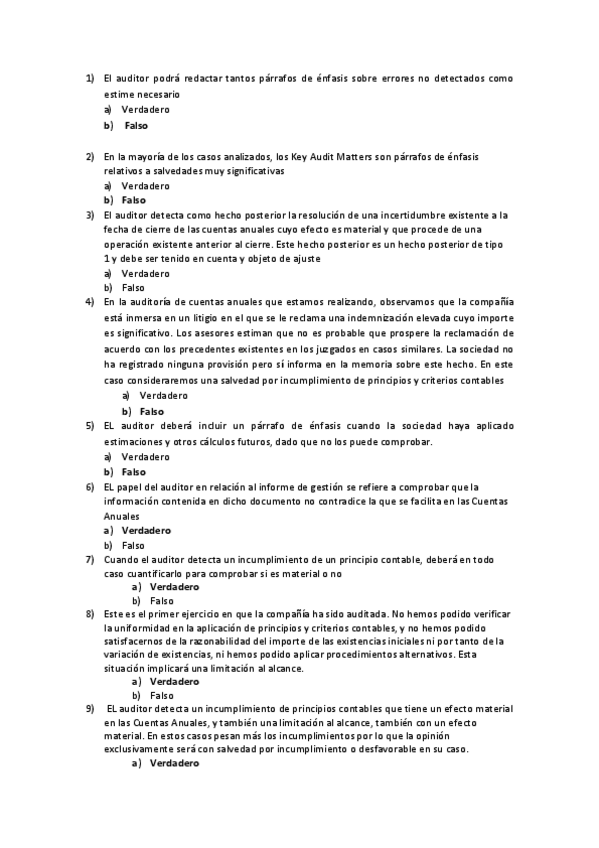 1) El auditor podrá redactar tantos párrafos de énfasis sobre errores no detectados como estime necesario
a) Verdadero
b) Falso

2) En la mayoría de los casos analizados, los Key Audit Matters son párrafos de énfasis relativos a salvedades muy significativas
a) Verdadero
b) Falso
3) El auditor detecta como hecho posterior la resolución de una incertidumbre existente a la fecha de cierre de las cuentas anuales cuyo efecto es material y que procede de una operación existente anterior al cierre. Este hecho posterior es un hecho posterior de tipo 1 y debe ser tenido en cuenta y objeto de ajuste
a) Verdadero
b) Falso
4) En la auditoría de cuentas anuales que estamos realizando, observamos que la compañía está inmersa en un litigio en el que se le reclama una indemnización elevada cuyo importe es significativo. Los asesores estiman que no es probable que prospere la reclamación de acuerdo con los precedentes existentes en los juzgados en casos similares. La sociedad no ha registrado ninguna provisión pero sí informa en la memoria sobre este hecho. En este caso consideraremos una salvedad por incumplimiento de principios y criterios contables
a) Verdadero
b) Falso
5) EL auditor deberá incluir un párrafo de énfasis cuando la sociedad haya aplicado estimaciones y otros cálculos futuros, dado que no los puede comprobar.
a) Verdadero
b) Falso
6) EL papel del auditor en relación al informe de gestión se refiere a comprobar que la información contenida en dicho documento no contradice la que se facilita en las Cuentas Anuales
a) Verdadero
b) Falso
7) Cuando el auditor detecta un incumplimiento de un principio contable, deberá en todo caso cuantificarlo para comprobar si es material o no
a) Verdadero
b) Falso
8) Este es el primer ejercicio en que la compañía ha sido auditada. No hemos podido verificar la uniformidad en la aplicación de principios y criterios contables, y no hemos podido satisfacernos de la razonabilidad del importe de las existencias iniciales ni por tanto de la variación de existencias, ni hemos podido aplicar procedimientos alternativos. Esta situación implicará una limitación al alcance.
a) Verdadero
b) Falso
9) EL auditor detecta un incumplimiento de principios contables que tiene un efecto material en las Cuentas Anuales, y también una limitación al alcance, también con un efecto material. En estos casos pesan más los incumplimientos por lo que la opinión exclusivamente será con salvedad por incumplimiento o desfavorable en su caso.
a) Verdadero